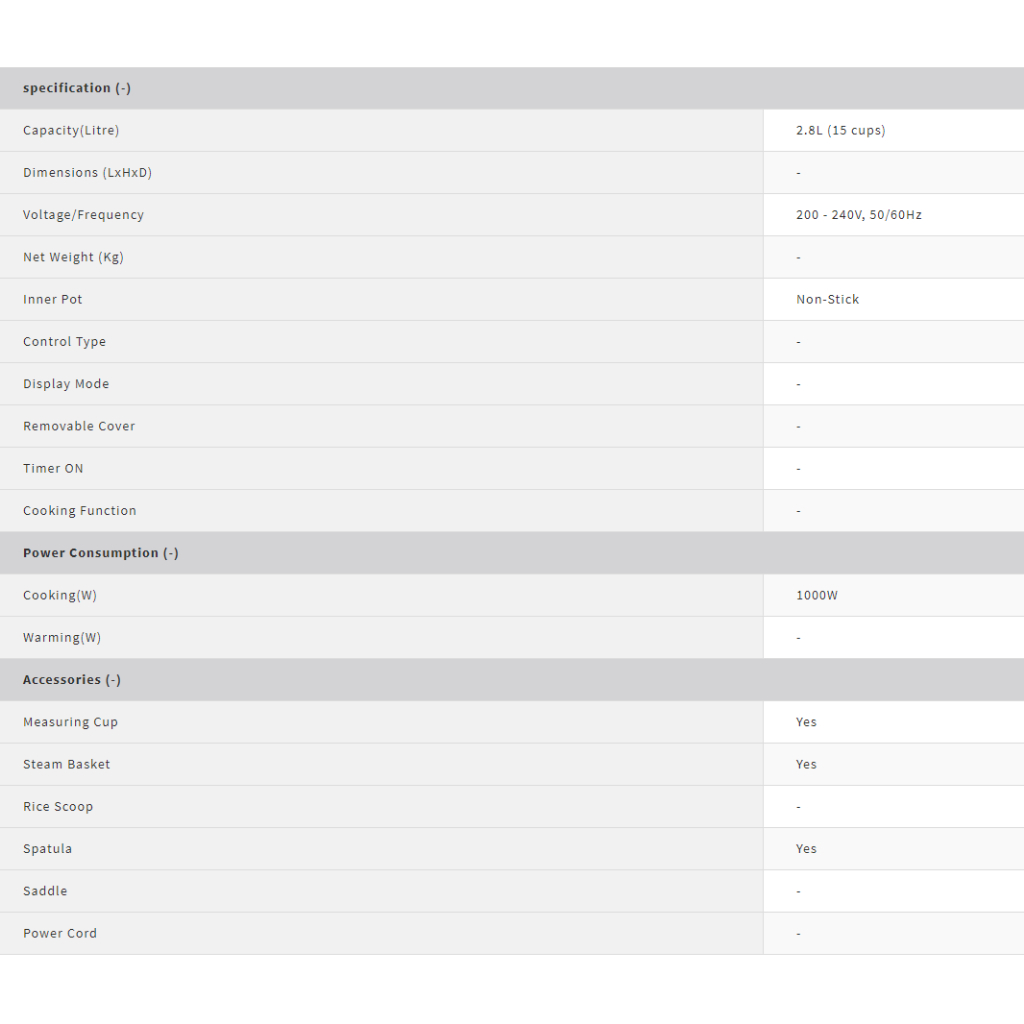 | specification (-) | |
|---|---|
| Capacity(Litre) | 2.8L (15 cups) |
| Dimensions (LxHxD) | - |
| Voltage/Frequency | 200 - 240V, 50/60Hz |
| Net Weight (Kg) | - |
| Inner Pot | Non-Stick |
| Control Type | - |
| Display Mode | - |
| Removable Cover | - |
| Timer ON | - |
| Cooking Function | - |
| **Power Consumption (-)** | |
| Cooking(W) | 1000W |
| Warming(W) | - |
| **Accessories (-)** | |
| Measuring Cup | Yes |
| Steam Basket | Yes |
| Rice Scoop | - |
| Spatula | Yes |
| Saddle | - |
| Power Cord | - |